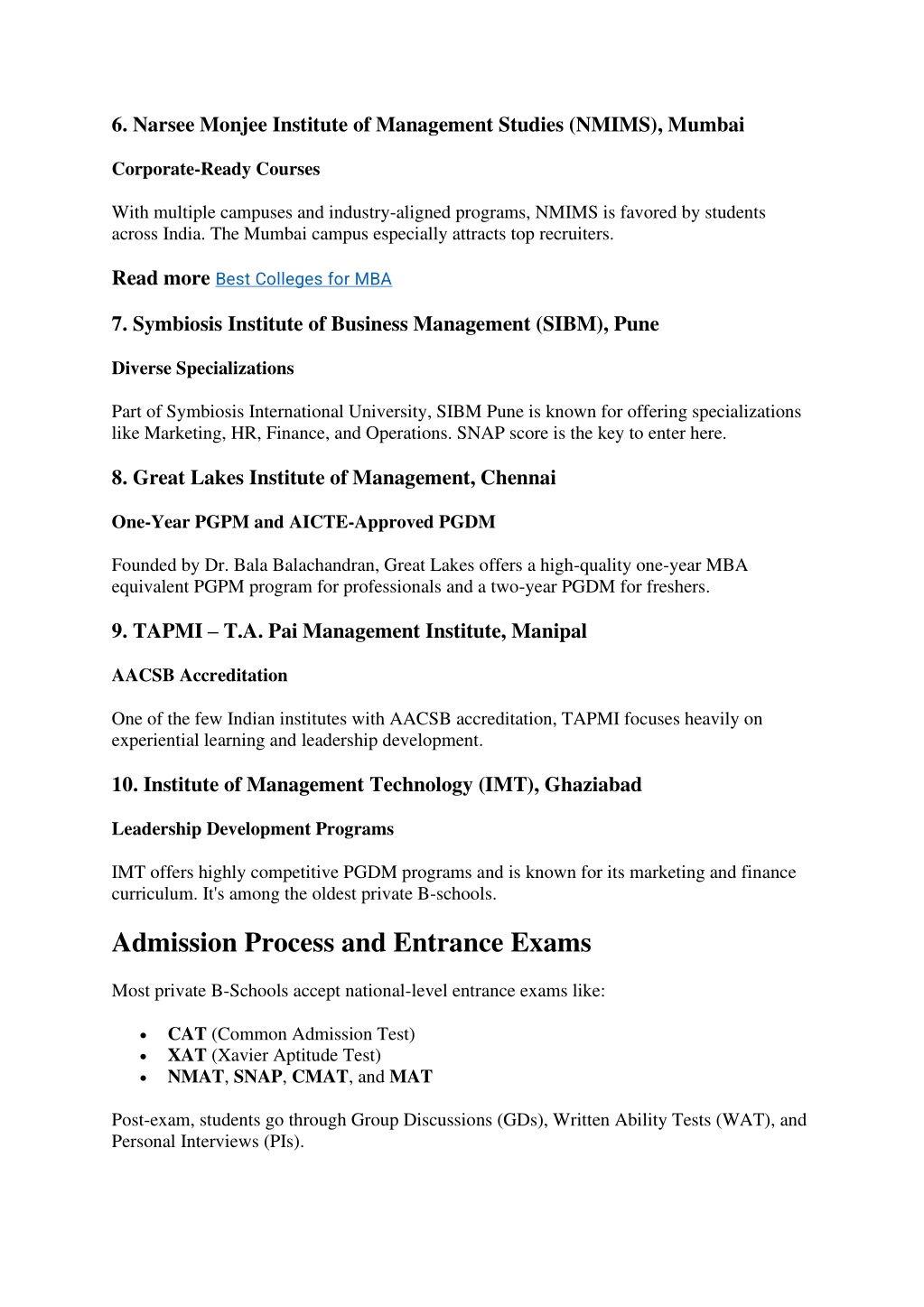 6. Narsee Monjee Institute of Management Studies (NMIMS), Mumbai

Corporate-Ready Courses

With multiple campuses and industry-aligned programs, NMIMS is favored by students across India. The Mumbai campus especially attracts top recruiters.

Read more Best Colleges for MBA

7. Symbiosis Institute of Business Management (SIBM), Pune

Diverse Specializations

Part of Symbiosis International University, SIBM Pune is known for offering specializations like Marketing, HR, Finance, and Operations. SNAP score is the key to enter here.

8. Great Lakes Institute of Management, Chennai

One-Year PGPM and AICTE-Approved PGDM

Founded by Dr. Bala Balachandran, Great Lakes offers a high-quality one-year MBA equivalent PGPM program for professionals and a two-year PGDM for freshers.

9. TAPMI – T.A. Pai Management Institute, Manipal

AACSB Accreditation

One of the few Indian institutes with AACSB accreditation, TAPMI focuses heavily on experiential learning and leadership development.

10. Institute of Management Technology (IMT), Ghaziabad

Leadership Development Programs

IMT offers highly competitive PGDM programs and is known for its marketing and finance curriculum. It's among the oldest private B-schools.

Admission Process and Entrance Exams

Most private B-Schools accept national-level entrance exams like:

• CAT (Common Admission Test)
• XAT (Xavier Aptitude Test)
• NMAT, SNAP, CMAT, and MAT

Post-exam, students go through Group Discussions (GDs), Written Ability Tests (WAT), and Personal Interviews (PIs).